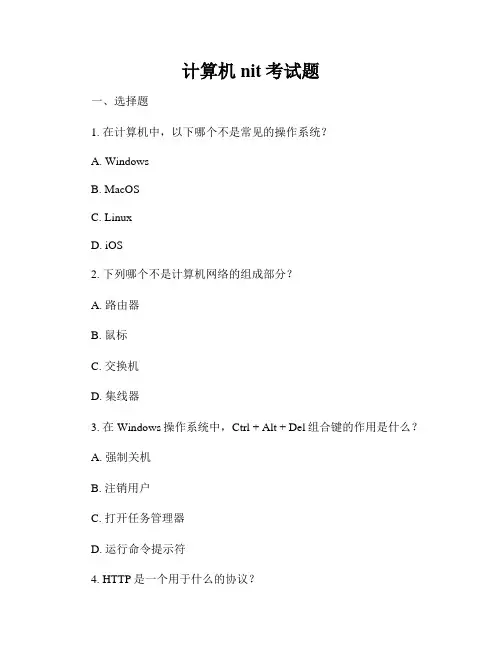 计算机 nit 考试题

一、选择题

1. 在计算机中，以下哪个不是常见的操作系统？

A. Windows

B. MacOS

C. Linux

D. iOS

2. 下列哪个不是计算机网络的组成部分？

A. 路由器

B. 鼠标

C. 交换机

D. 集线器

3. 在 Windows 操作系统中，Ctrl + Alt + Del 组合键的作用是什么？

A. 强制关机

B. 注销用户

C. 打开任务管理器

D. 运行命令提示符

4. HTTP 是一个用于什么的协议？